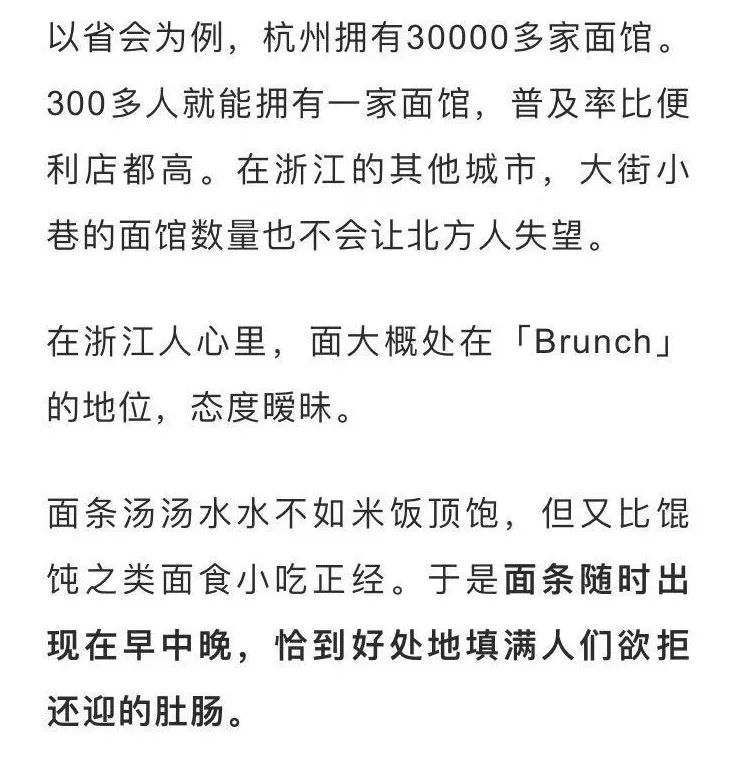 以省会为例，杭州拥有30000多家面馆。300多人就能拥有一家面馆，普及率比便利店都高。在浙江的其他城市，大街小巷的面馆数量也不会让北方人失望。

在浙江人心里，面大概处在「Brunch」的地位，态度暧昧。

面条汤汤水水不如米饭顶饱，但又比馄饨之类面食小吃正经。于是面条随时出现在早中晚，恰到好处地填满人们欲拒还迎的肚肠。